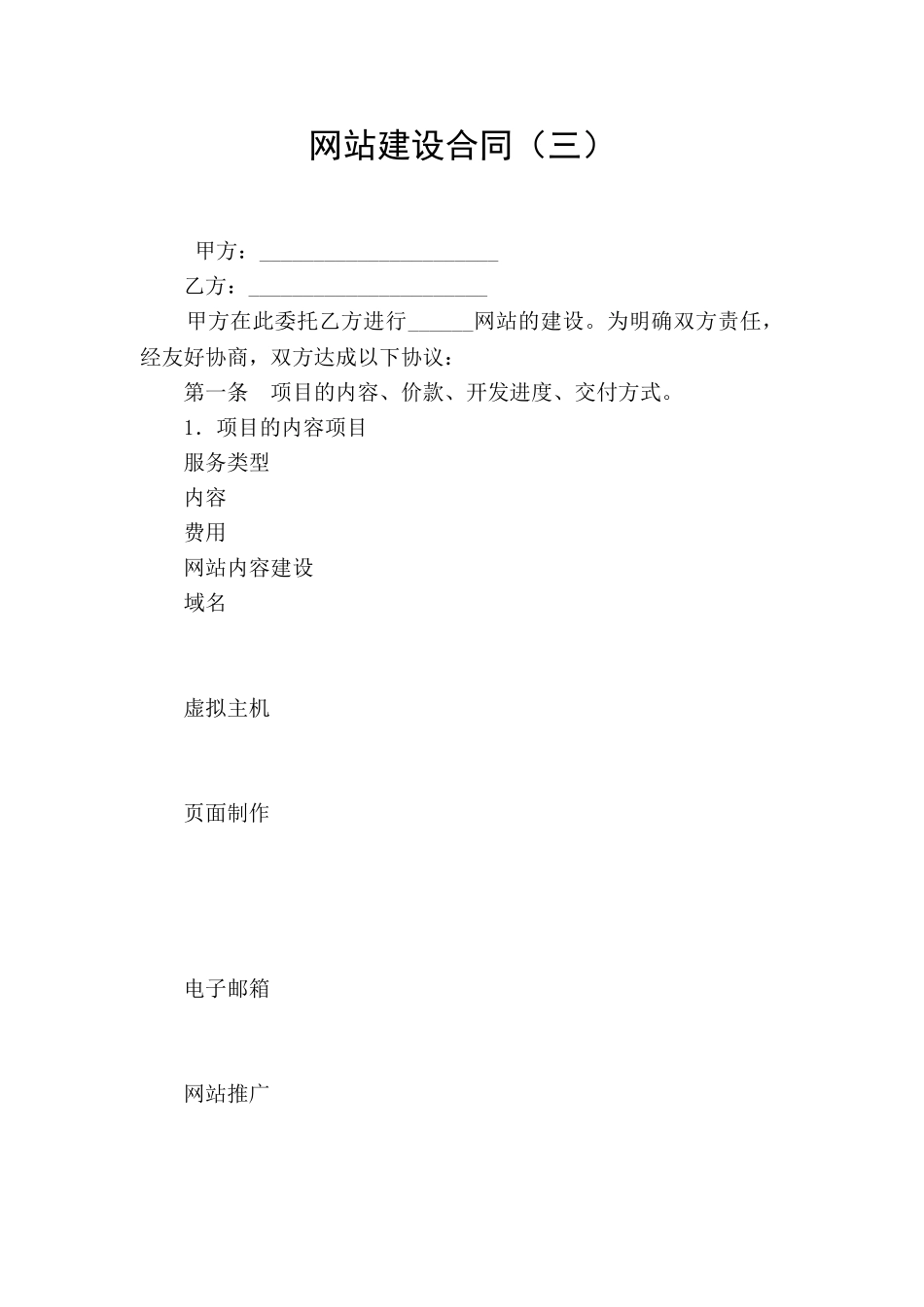 网站建设合同（三）

甲方：______________________

乙方：______________________

甲方在此委托乙方进行______网站的建设。为明确双方责任，经友好协商，双方达成以下协议：

第一条　项目的内容、价款、开发进度、交付方式。

1．项目的内容项目

服务类型

内容

费用

网站内容建设

域名

虚拟主机

页面制作

电子邮箱

网站推广